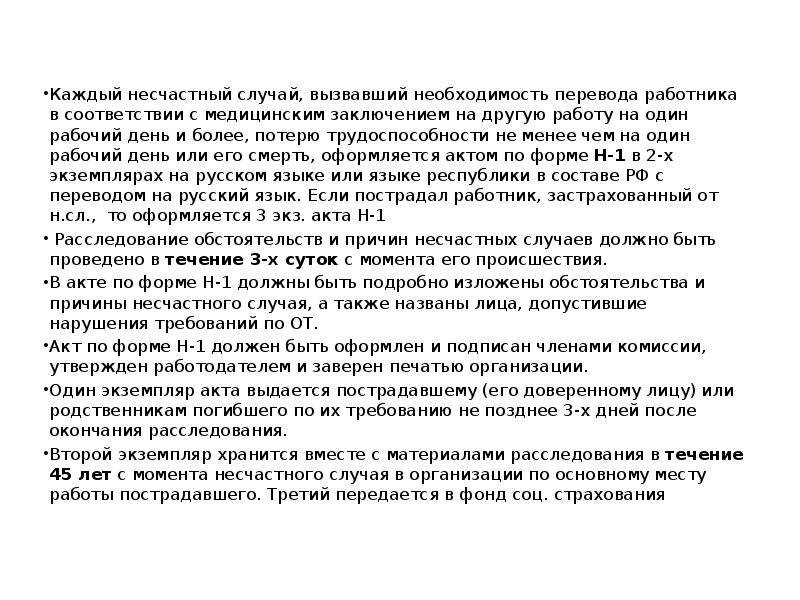 •Каждый несчастный случай, вызвавший необходимость перевода работника в соответствии с медицинским заключением на другую работу на один рабочий день и более, потерю трудоспособности не менее чем на один рабочий день или его смерть, оформляется актом по форме Н-1 в 2-х экземплярах на русском языке или языке республики в составе РФ с переводом на русский язык. Если пострадал работник, застрахованный от н.сл., то оформляется 3 экз. акта Н-1

• Расследование обстоятельств и причин несчастных случаев должно быть проведено в течение 3-х суток с момента его происшествия.

•В акте по форме Н-1 должны быть подробно изложены обстоятельства и причины несчастного случая, а также названы лица, допустившие нарушения требований по ОТ.

•Акт по форме Н-1 должен быть оформлен и подписан членами комиссии, утвержден работодателем и заверен печатью организации.

•Один экземпляр акта выдается пострадавшему (его доверенному лицу) или родственникам погибшего по их требованию не позднее 3-х дней после окончания расследования.

•Второй экземпляр хранится вместе с материалами расследования в течение 45 лет с момента несчастного случая в организации по основному месту работы пострадавшего. Третий передается в фонд соц. страхования